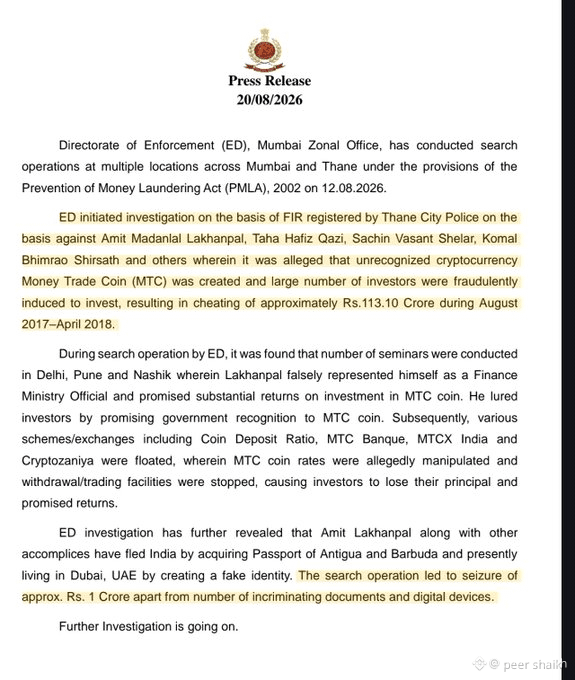 Press Release
20/08/2026

Directorate of Enforcement (ED), Mumbai Zonal Office, has conducted search operations at multiple locations across Mumbai and Thane under the provisions of the Prevention of Money Laundering Act (PMLA), 2002 on 12.08.2026.

ED initiated investigation on the basis of FIR registered by Thane City Police on the basis against Amit Madanlal Lakhanpal, Taha Hafiz Qazi, Sachin Vasant Shelar, Komal Bhimrao Shirsath and others wherein it was alleged that unrecognized cryptocurrency Money Trade Coin (MTC) was created and large number of investors were fraudulently induced to invest, resulting in cheating of approximately Rs.113.10 Crore during August 2017–April 2018.

During search operation by ED, it was found that number of seminars were conducted in Delhi, Pune and Nashik wherein Lakhanpal falsely represented himself as a Finance Ministry Official and promised substantial returns on investment in MTC coin. He lured investors by promising government recognition to MTC coin. Subsequently, various schemes/exchanges including Coin Deposit Ratio, MTC Banque, MTCX India and Cryptozaniya were floated, wherein MTC coin rates were allegedly manipulated and withdrawal/trading facilities were stopped, causing investors to lose their principal and promised returns.

ED investigation has further revealed that Amit Lakhanpal along with other accomplices have fled India by acquiring Passport of Antigua and Barbuda and presently living in Dubai, UAE by creating a fake identity. The search operation led to seizure of approx. Rs. 1 Crore apart from number of incriminating documents and digital devices.

Further Investigation is going on.

@ peer shaikh